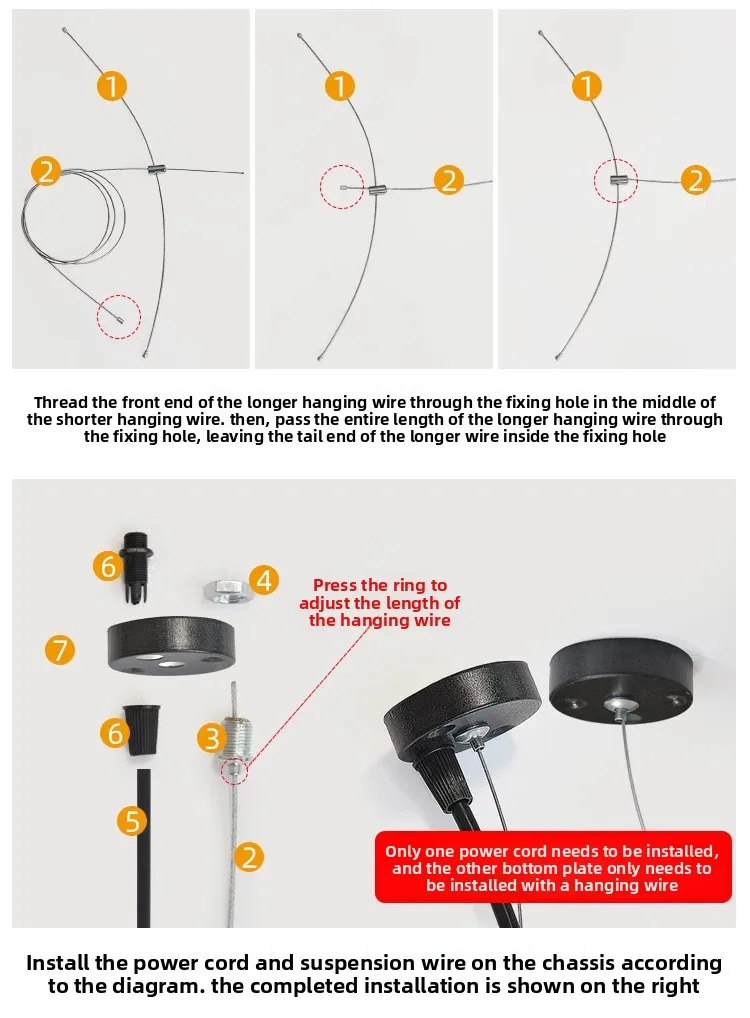 1
2
1
2
1
2

Thread the front end of the longer hanging wire through the fixing hole in the middle of the shorter hanging wire. then, pass the entire length of the longer hanging wire through the fixing hole, leaving the tail end of the longer wire inside the fixing hole

6
4
Press the ring to adjust the length of the hanging wire
7
6
3
5
2

Only one power cord needs to be installed, and the other bottom plate only needs to be installed with a hanging wire

Install the power cord and suspension wire on the chassis according to the diagram. the completed installation is shown on the right